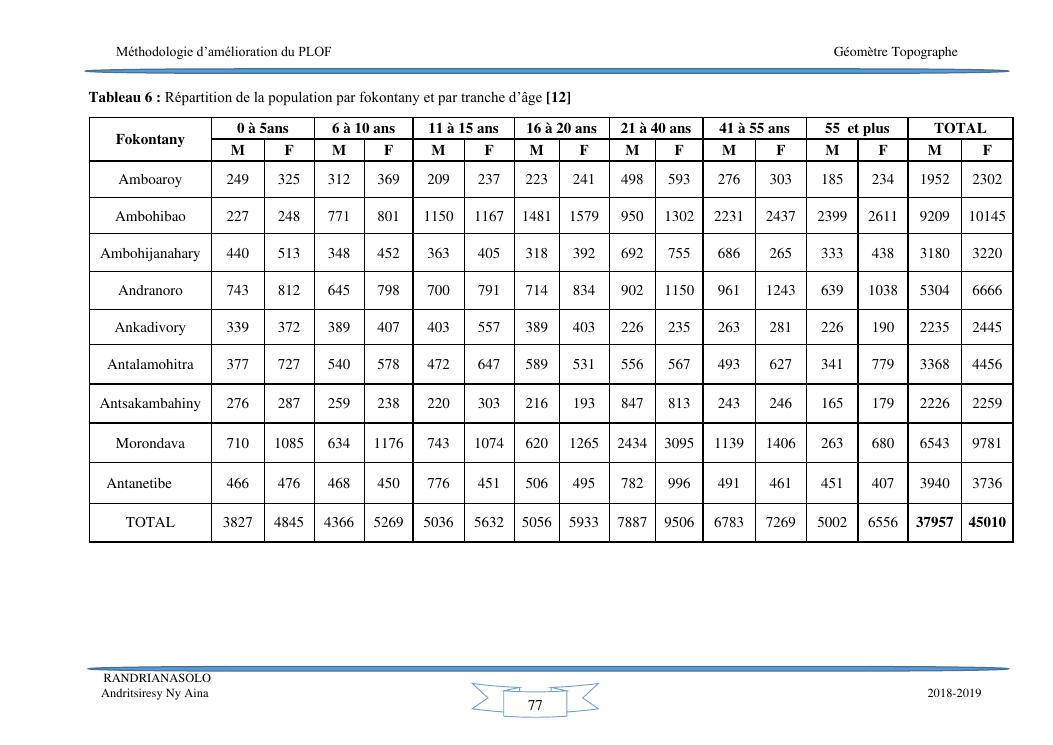 Méthodologie d'amélioration du PLOF

Géomètre Topographe

**Tableau 6 :** Répartition de la population par fokontany et par tranche d'âge **[12]**

| Fokontany | 0 à 5ans | | 6 à 10 ans | | 11 à 15 ans | | 16 à 20 ans | | 21 à 40 ans | | 41 à 55 ans | | 55 et plus | | TOTAL | |
|---|---|---|---|---|---|---|---|---|---|---|---|---|---|---|---|---|
| | M | F | M | F | M | F | M | F | M | F | M | F | M | F | M | F |
| Amboaroy | 249 | 325 | 312 | 369 | 209 | 237 | 223 | 241 | 498 | 593 | 276 | 303 | 185 | 234 | 1952 | 2302 |
| Ambohibao | 227 | 248 | 771 | 801 | 1150 | 1167 | 1481 | 1579 | 950 | 1302 | 2231 | 2437 | 2399 | 2611 | 9209 | 10145 |
| Ambohijanahary | 440 | 513 | 348 | 452 | 363 | 405 | 318 | 392 | 692 | 755 | 686 | 265 | 333 | 438 | 3180 | 3220 |
| Andranoro | 743 | 812 | 645 | 798 | 700 | 791 | 714 | 834 | 902 | 1150 | 961 | 1243 | 639 | 1038 | 5304 | 6666 |
| Ankadivory | 339 | 372 | 389 | 407 | 403 | 557 | 389 | 403 | 226 | 235 | 263 | 281 | 226 | 190 | 2235 | 2445 |
| Antalamohitra | 377 | 727 | 540 | 578 | 472 | 647 | 589 | 531 | 556 | 567 | 493 | 627 | 341 | 779 | 3368 | 4456 |
| Antsakambahiny | 276 | 287 | 259 | 238 | 220 | 303 | 216 | 193 | 847 | 813 | 243 | 246 | 165 | 179 | 2226 | 2259 |
| Morondava | 710 | 1085 | 634 | 1176 | 743 | 1074 | 620 | 1265 | 2434 | 3095 | 1139 | 1406 | 263 | 680 | 6543 | 9781 |
| Antanetibe | 466 | 476 | 468 | 450 | 776 | 451 | 506 | 495 | 782 | 996 | 491 | 461 | 451 | 407 | 3940 | 3736 |
| TOTAL | 3827 | 4845 | 4366 | 5269 | 5036 | 5632 | 5056 | 5933 | 7887 | 9506 | 6783 | 7269 | 5002 | 6556 | **37957** | **45010** |

RANDRIANASOLO
Andritsiresy Ny Aina

77

2018-2019